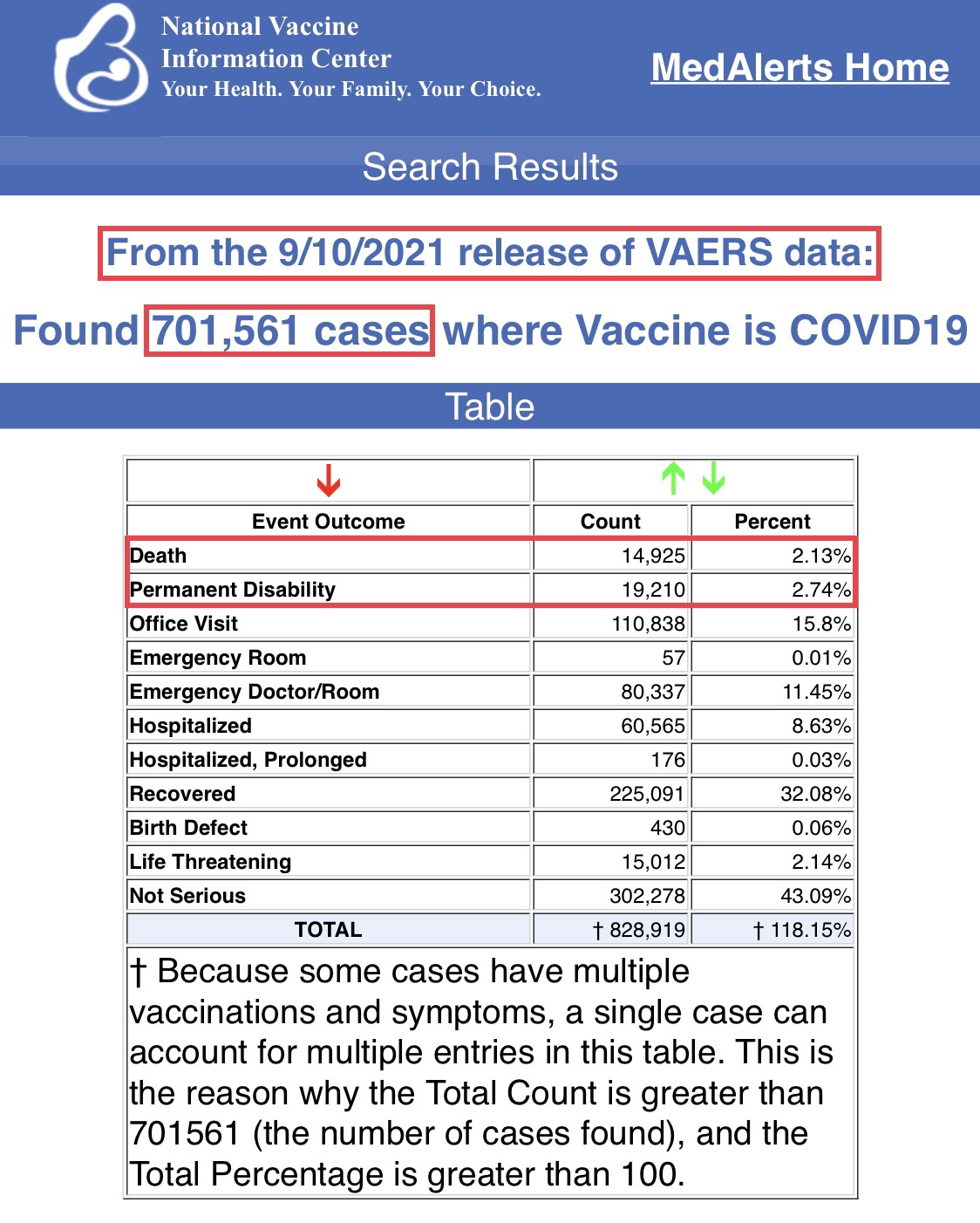 National Vaccine Information Center
Your Health. Your Family. Your Choice.

MedAlerts Home

Search Results

From the 9/10/2021 release of VAERS data:

Found 701,561 cases where Vaccine is COVID19

Table

| Event Outcome | Count | Percent |
|---|---|---|
| Death | 14,925 | 2.13% |
| Permanent Disability | 19,210 | 2.74% |
| Office Visit | 110,838 | 15.8% |
| Emergency Room | 57 | 0.01% |
| Emergency Doctor/Room | 80,337 | 11.45% |
| Hospitalized | 60,565 | 8.63% |
| Hospitalized, Prolonged | 176 | 0.03% |
| Recovered | 225,091 | 32.08% |
| Birth Defect | 430 | 0.06% |
| Life Threatening | 15,012 | 2.14% |
| Not Serious | 302,278 | 43.09% |
| TOTAL | † 828,919 | † 118.15% |

† Because some cases have multiple vaccinations and symptoms, a single case can account for multiple entries in this table. This is the reason why the Total Count is greater than 701561 (the number of cases found), and the Total Percentage is greater than 100.